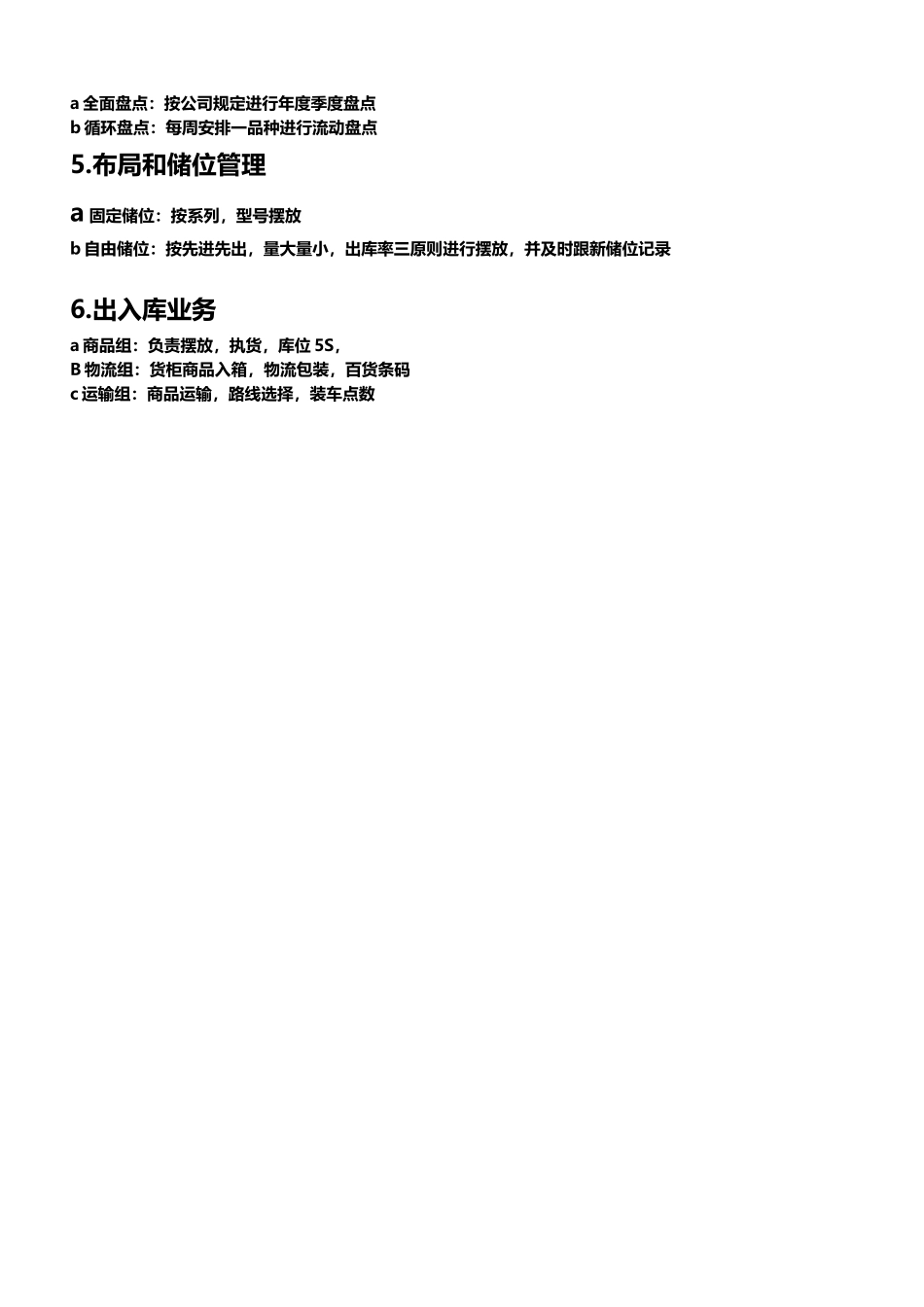 a 全面盘点：按公司规定进行年度季度盘点
b 循环盘点：每周安排一品种进行流动盘点

5.布局和储位管理

a 固定储位：按系列，型号摆放

b 自由储位：按先进先出，量大量小，出库率三原则进行摆放，并及时跟新储位记录

6.出入库业务

a 商品组：负责摆放，执货，库位 5S，
B 物流组：货柜商品入箱，物流包装，百货条码
c 运输组：商品运输，路线选择，装车点数